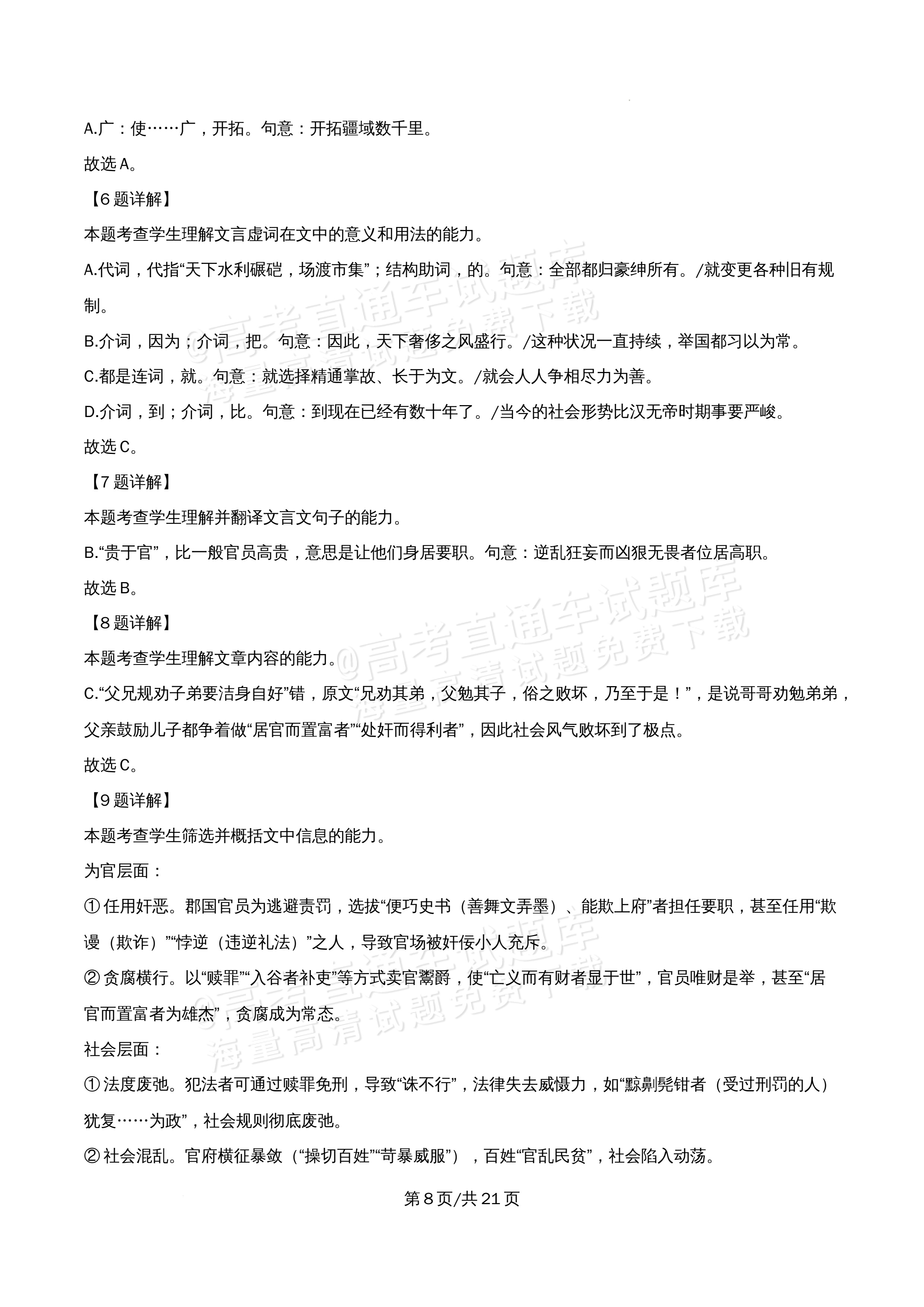 A.广：使……广，开拓。句意：开拓疆域数千里。

故选A。

【6题详解】

本题考查学生理解文言虚词在文中的意义和用法的能力。

A.代词，代指“天下水利碾硙，场渡市集”；结构助词，的。句意：全部都归豪绅所有。/就变更各种旧有规制。

B.介词，因为；介词，把。句意：因此，天下奢侈之风盛行。/这种状况一直持续，举国都习以为常。

C.都是连词，就。句意：就选择精通掌故、长于为文。/就会人人争相尽力为善。

D.介词，到；介词，比。句意：到现在已经有数十年了。/当今的社会形势比汉无帝时期事要严峻。

故选C。

【7题详解】

本题考查学生理解并翻译文言文句子的能力。

B.“贵于官”，比一般官员高贵，意思是让他们身居要职。句意：逆乱狂妄而凶狠无畏者位居高职。

故选B。

【8题详解】

本题考查学生理解文章内容的能力。

C.“父兄规劝子弟要洁身自好”错，原文“兄劝其弟，父勉其子，俗之败坏，乃至于是！”，是说哥哥劝勉弟弟，父亲鼓励儿子都争着做“居官而置富者”“处奸而得利者”，因此社会风气败坏到了极点。

故选C。

【9题详解】

本题考查学生筛选并概括文中信息的能力。

为官层面：

①任用奸恶。郡国官员为逃避责罚，选拔“便巧史书（善舞文弄墨）、能欺上府”者担任要职，甚至任用“欺谩（欺诈）”“悖逆（违逆礼法）”之人，导致官场被奸佞小人充斥。

②贪腐横行。以“赎罪”“入谷者补吏”等方式卖官鬻爵，使“亡义而有财者显于世”，官员唯财是举，甚至“居官而置富者为雄杰”，贪腐成为常态。

社会层面：

①法度废弛。犯法者可通过赎罪免刑，导致“诛不行”，法律失去威慑力，如“黥劓髡钳者（受过刑罚的人）犹复……为政”，社会规则彻底废弛。

②社会混乱。官府横征暴敛（“操切百姓”“苛暴威服”），百姓“官乱民贫”，社会陷入动荡。

第8页/共21页

@高考直通车试题库 海量高清试题免费下载